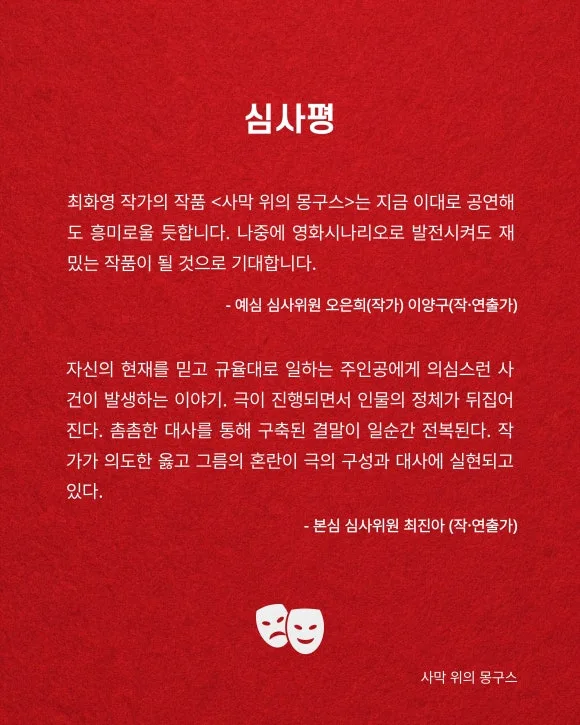 심사평

최화영 작가의 작품 <사막 위의 몽구스>는 지금 이대로 공연해도 흥미로울 듯합니다. 나중에 영화시나리오로 발전시켜도 재밌는 작품이 될 것으로 기대합니다.

- 예심 심사위원 오은희(작가) 이양구(작·연출가)

자신의 현재를 믿고 규율대로 일하는 주인공에게 의심스런 사건이 발생하는 이야기. 극이 진행되면서 인물의 정체가 뒤집어진다. 촘촘한 대사를 통해 구축된 결말이 일순간 전복된다. 작가가 의도한 옳고 그름의 혼란이 극의 구성과 대사에 실현되고 있다.

- 본심 심사위원 최진아 (작·연출가)

사막 위의 몽구스